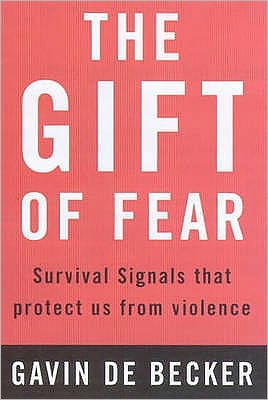 THE
GIFT
OF FEAR

Survival Signals that protect us from violence

GAVIN DE BECKER